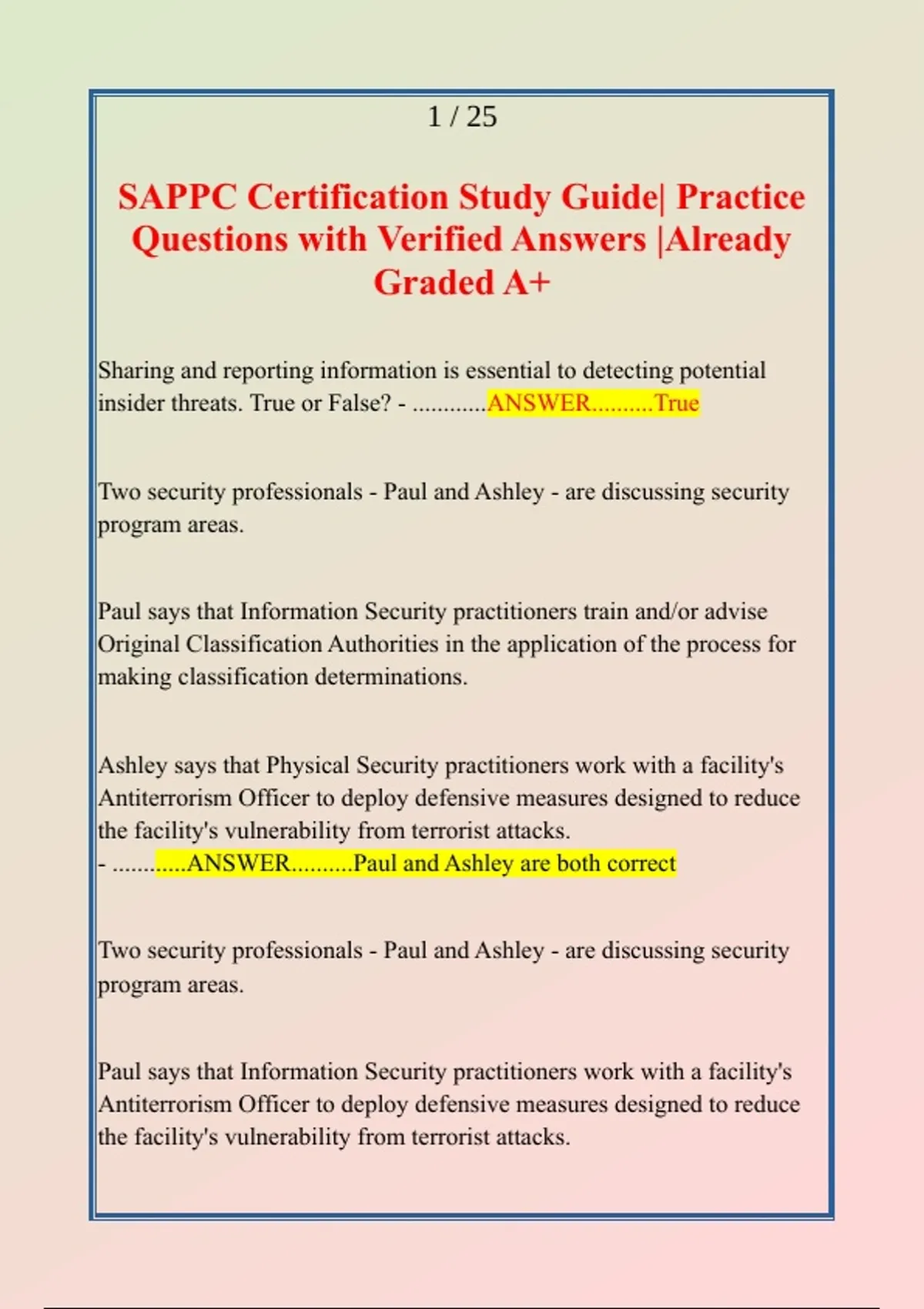 1 / 25

SAPPC Certification Study Guide| Practice Questions with Verified Answers |Already Graded A+

Sharing and reporting information is essential to detecting potential insider threats. True or False? - ............ANSWER..........True

Two security professionals - Paul and Ashley - are discussing security program areas.

Paul says that Information Security practitioners train and/or advise Original Classification Authorities in the application of the process for making classification determinations.

Ashley says that Physical Security practitioners work with a facility's Antiterrorism Officer to deploy defensive measures designed to reduce the facility's vulnerability from terrorist attacks.
- ............ANSWER..........Paul and Ashley are both correct

Two security professionals - Paul and Ashley - are discussing security program areas.

Paul says that Information Security practitioners work with a facility's Antiterrorism Officer to deploy defensive measures designed to reduce the facility's vulnerability from terrorist attacks.